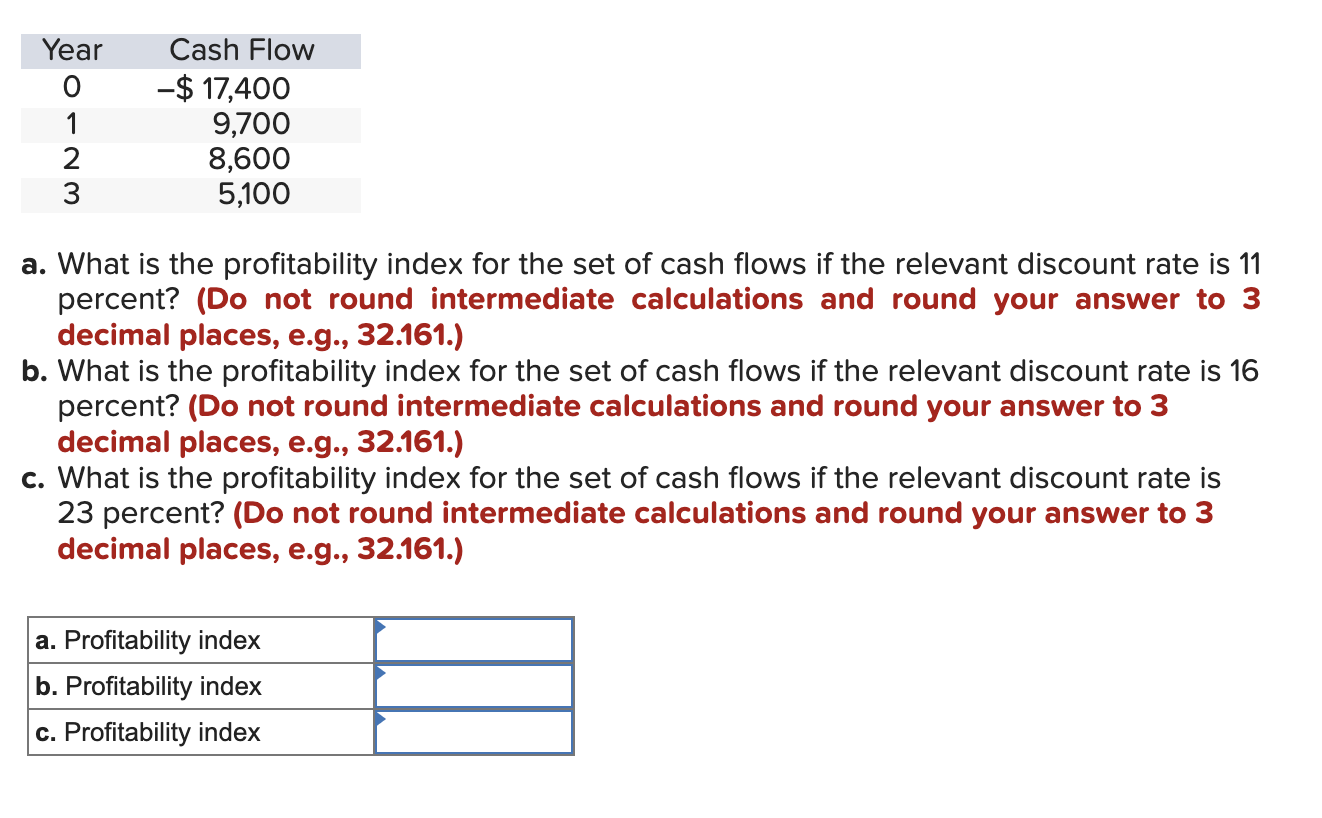 | Year | Cash Flow |
|---|---|
| 0 | –$ 17,400 |
| 1 | 9,700 |
| 2 | 8,600 |
| 3 | 5,100 |

a. What is the profitability index for the set of cash flows if the relevant discount rate is 11 percent? (Do not round intermediate calculations and round your answer to 3 decimal places, e.g., 32.161.)
b. What is the profitability index for the set of cash flows if the relevant discount rate is 16 percent? (Do not round intermediate calculations and round your answer to 3 decimal places, e.g., 32.161.)
c. What is the profitability index for the set of cash flows if the relevant discount rate is 23 percent? (Do not round intermediate calculations and round your answer to 3 decimal places, e.g., 32.161.)

| a. Profitability index | |
|---|---|
| b. Profitability index | |
| c. Profitability index | |